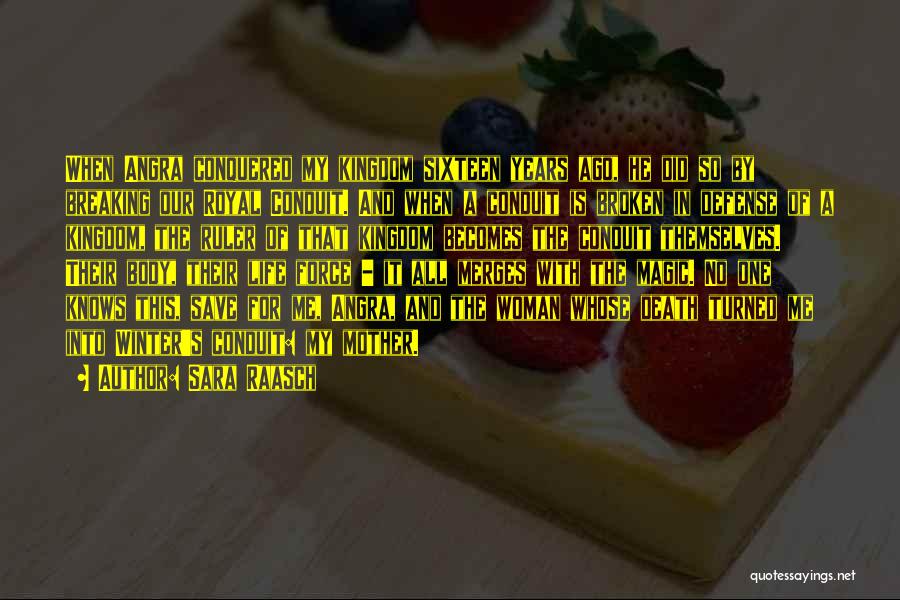 When Angra conquered my kingdom sixteen years ago, he did so by breaking our Royal Conduit. And when a conduit is broken in defense of a kingdom, the ruler of that kingdom becomes the conduit themselves. Their body, their life force - it all merges with the magic. No one knows this, save for me, Angra, and the woman whose death turned me into Winter's conduit: my mother.

• Author: Sara Raasch

quotessayings.net